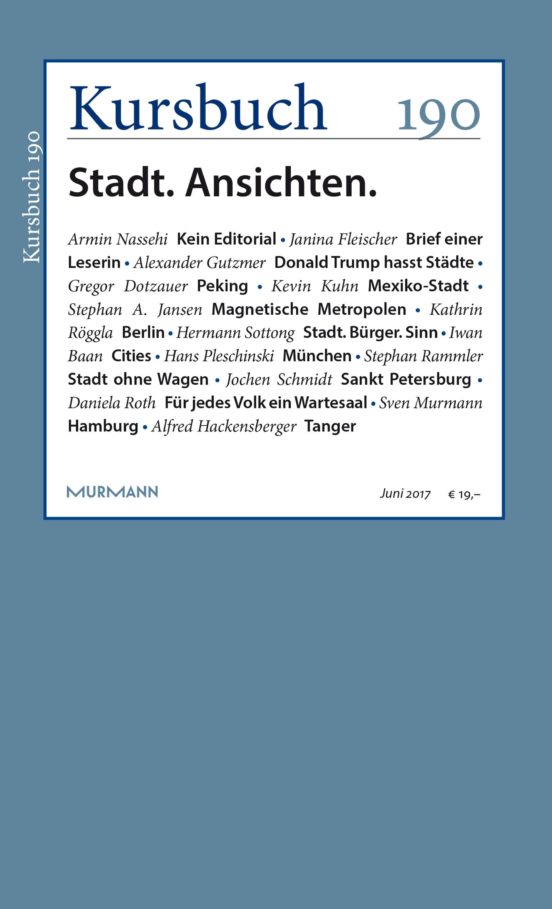 Kursbuch 190

Kursbuch 190

Stadt. Ansichten.

Armin Nassehi Kein Editorial • Janina Fleischer Brief einer Leserin • Alexander Gutzmer Donald Trump hasst Städte • Gregor Dotzauer Peking • Kevin Kuhn Mexiko-Stadt • Stephan A. Jansen Magnetische Metropolen • Kathrin Röggla Berlin • Hermann Sottong Stadt. Bürger. Sinn • Iwan Baan Cities • Hans Pleschinski München • Stephan Rammler Stadt ohne Wagen • Jochen Schmidt Sankt Petersburg • Daniela Roth Für jedes Volk ein Wartesaal • Sven Murmann Hamburg • Alfred Hackensberger Tanger

MURMANN

Juni 2017 € 19,–